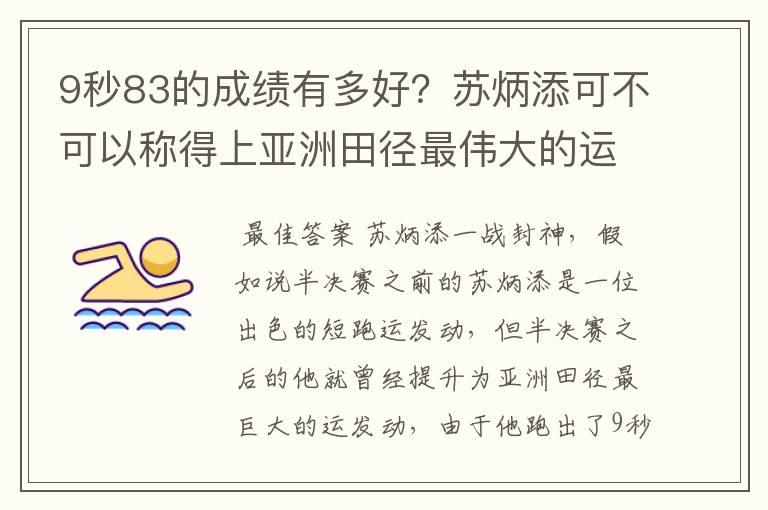 9秒83的成绩有多好？苏炳添可不可以称得上亚洲田径最伟大的运

最佳答案 苏炳添一战封神，假如说半决赛之前的苏炳添是一位出色的短跑运发动，但半决赛之后的他就曾经提升为亚洲田径最巨大的运发动，由于他跑出了9秒